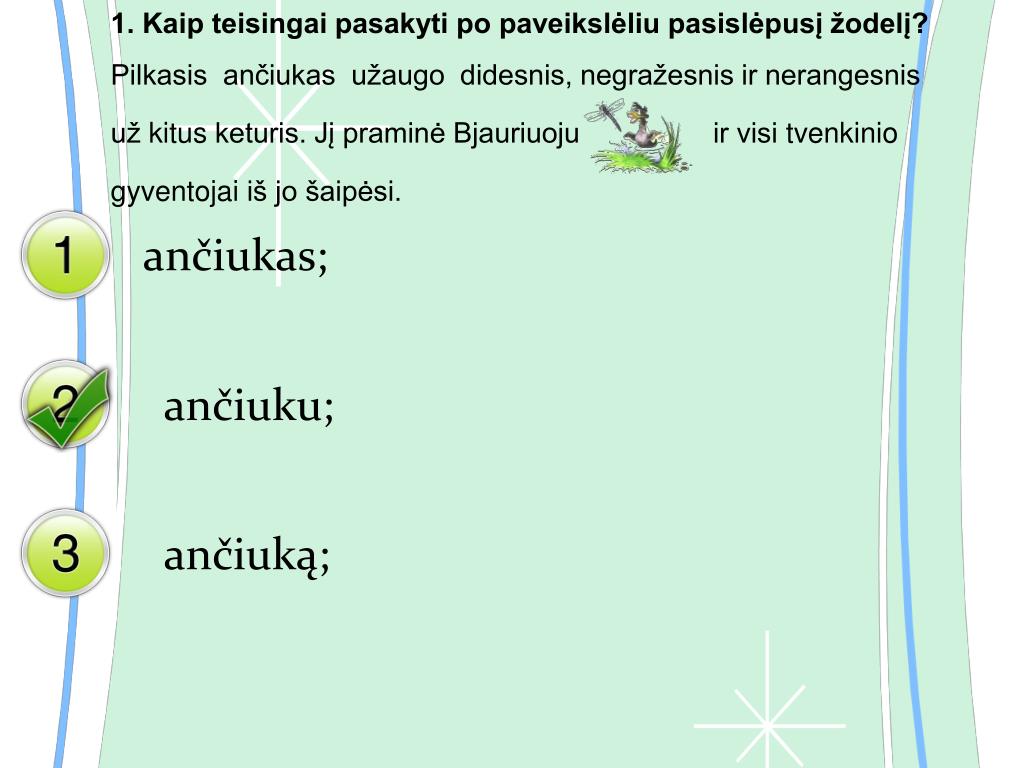 1. Kaip teisingai pasakyti po paveikslėliu pasislėpusį žodelį?

Pilkasis ančiukas užaugo didesnis, negražesnis ir nerangesnis už kitus keturis. Jį praminė Bjauriuoju ir visi tvenkinio gyventojai iš jo šaipėsi.

1 ančiukas;

2 ančiuku;

3 ančiuką;